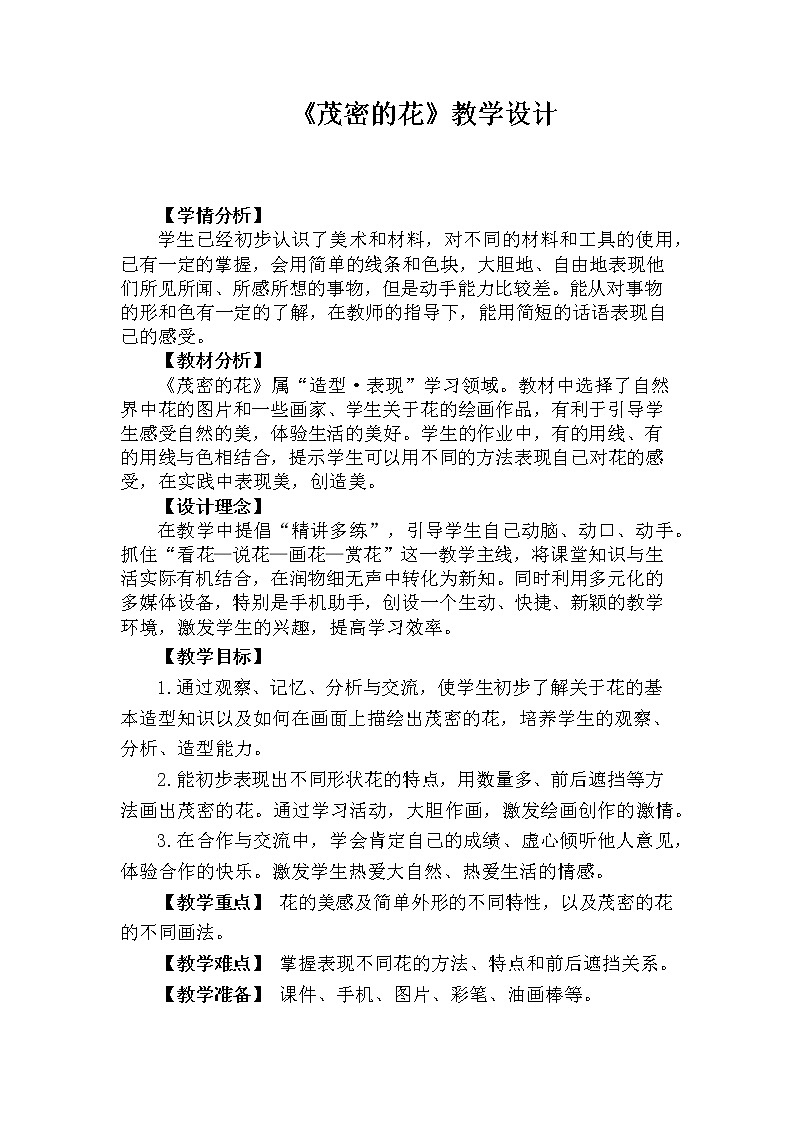 《茂密的花》教学设计

【学情分析】

学生已经初步认识了美术和材料，对不同的材料和工具的使用，已有一定的掌握，会用简单的线条和色块，大胆地、自由地表现他们所见所闻、所感所想的事物，但是动手能力比较差。能从对事物的形和色有一定的了解，在教师的指导下，能用简短的话语表现自己的感受。

【教材分析】

《茂密的花》属“造型·表现”学习领域。教材中选择了自然界中花的图片和一些画家、学生关于花的绘画作品，有利于引导学生感受自然的美，体验生活的美好。学生的作业中，有的用线、有的用线与色相结合，提示学生可以用不同的方法表现自己对花的感受，在实践中表现美，创造美。

【设计理念】

在教学中提倡“精讲多练”，引导学生自己动脑、动口、动手。抓住“看花—说花—画花—赏花”这一教学主线，将课堂知识与生活实际有机结合，在润物细无声中转化为新知。同时利用多元化的多媒体设备，特别是手机助手，创设一个生动、快捷、新颖的教学环境，激发学生的兴趣，提高学习效率。

【教学目标】

1.通过观察、记忆、分析与交流，使学生初步了解关于花的基本造型知识以及如何在画面上描绘出茂密的花，培养学生的观察、分析、造型能力。

2.能初步表现出不同形状花的特点，用数量多、前后遮挡等方法画出茂密的花。通过学习活动，大胆作画，激发绘画创作的激情。

3.在合作与交流中，学会肯定自己的成绩、虚心倾听他人意见，体验合作的快乐。激发学生热爱大自然、热爱生活的情感。

【教学重点】 花的美感及简单外形的不同特性，以及茂密的花的不同画法。

【教学难点】 掌握表现不同花的方法、特点和前后遮挡关系。

【教学准备】 课件、手机、图片、彩笔、油画棒等。